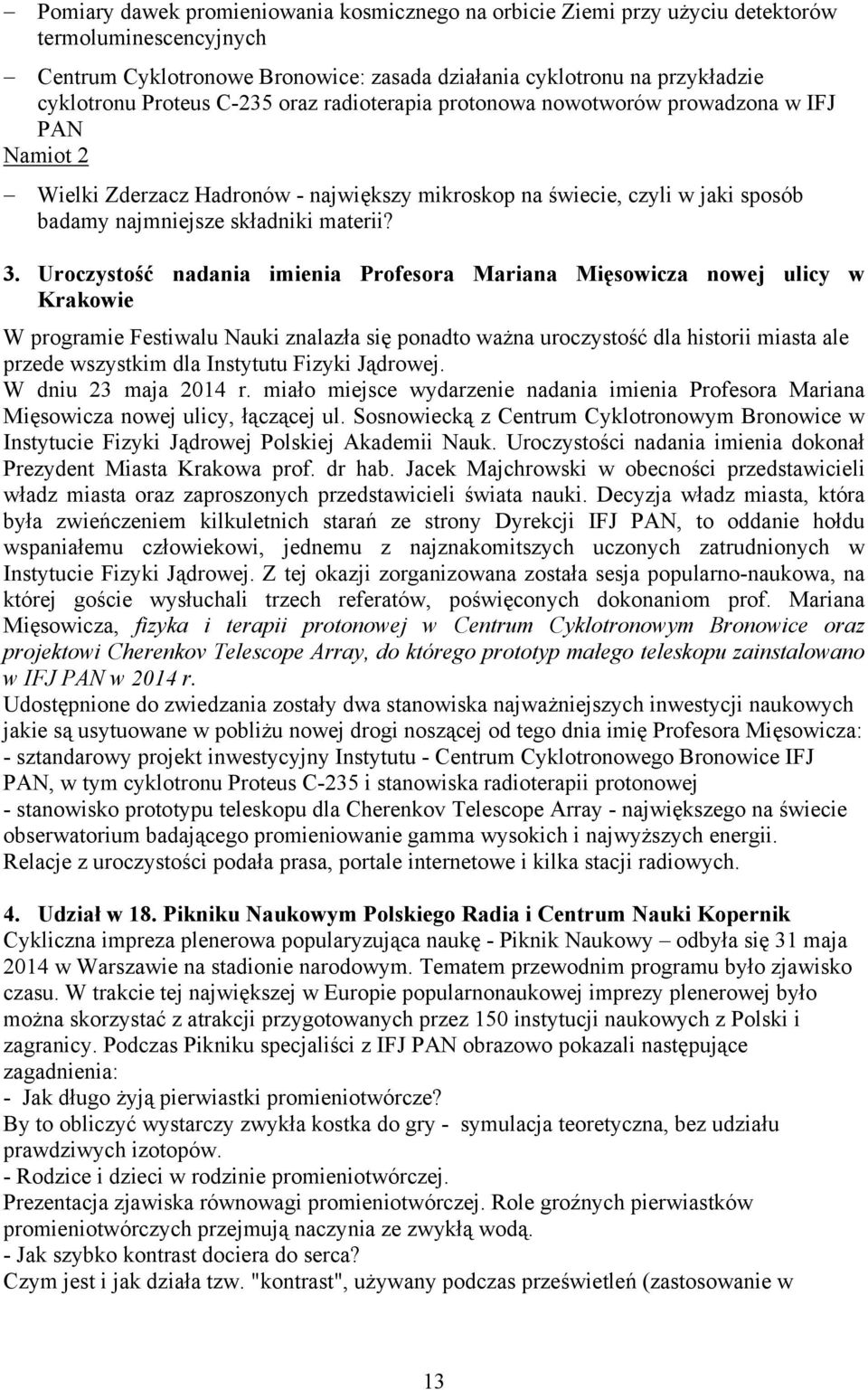 – Pomiary dawek promieniowania kosmicznego na orbicie Ziemi przy użyciu detektorów termoluminescencyjnych

– Centrum Cyklotronowe Bronowice: zasada działania cyklotronu na przykładzie cyklotronu Proteus C-235 oraz radioterapia protonowa nowotworów prowadzona w IFJ PAN

Namiot 2

– Wielki Zderzacz Hadronów - największy mikroskop na świecie, czyli w jaki sposób badamy najmniejsze składniki materii?

3. Uroczystość nadania imienia Profesora Mariana Mięsowicza nowej ulicy w Krakowie

W programie Festiwalu Nauki znalazła się ponadto ważna uroczystość dla historii miasta ale przede wszystkim dla Instytutu Fizyki Jądrowej.
W dniu 23 maja 2014 r. miało miejsce wydarzenie nadania imienia Profesora Mariana Mięsowicza nowej ulicy, łączącej ul. Sosnowiecką z Centrum Cyklotronowym Bronowice w Instytucie Fizyki Jądrowej Polskiej Akademii Nauk. Uroczystości nadania imienia dokonał Prezydent Miasta Krakowa prof. dr hab. Jacek Majchrowski w obecności przedstawicieli władz miasta oraz zaproszonych przedstawicieli świata nauki. Decyzja władz miasta, która była zwieńczeniem kilkuletnich starań ze strony Dyrekcji IFJ PAN, to oddanie hołdu wspaniałemu człowiekowi, jednemu z najznakomitszych uczonych zatrudnionych w Instytucie Fizyki Jądrowej. Z tej okazji zorganizowana została sesja popularno-naukowa, na której goście wysłuchali trzech referatów, poświęconych dokonaniom prof. Mariana Mięsowicza, fizyka i terapii protonowej w Centrum Cyklotronowym Bronowice oraz projektowi Cherenkov Telescope Array, do którego prototyp małego teleskopu zainstalowano w IFJ PAN w 2014 r.
Udostępnione do zwiedzania zostały dwa stanowiska najważniejszych inwestycji naukowych jakie są usytuowane w pobliżu nowej drogi noszącej od tego dnia imię Profesora Mięsowicza:
- sztandarowy projekt inwestycyjny Instytutu - Centrum Cyklotronowego Bronowice IFJ PAN, w tym cyklotronu Proteus C-235 i stanowiska radioterapii protonowej
- stanowisko prototypu teleskopu dla Cherenkov Telescope Array - największego na świecie obserwatorium badającego promieniowanie gamma wysokich i najwyższych energii.
Relacje z uroczystości podała prasa, portale internetowe i kilka stacji radiowych.

4. Udział w 18. Pikniku Naukowym Polskiego Radia i Centrum Nauki Kopernik
Cykliczna impreza plenerowa popularyzująca naukę - Piknik Naukowy – odbyła się 31 maja 2014 w Warszawie na stadionie narodowym. Tematem przewodnim programu było zjawisko czasu. W trakcie tej największej w Europie popularnonaukowej imprezy plenerowej było można skorzystać z atrakcji przygotowanych przez 150 instytucji naukowych z Polski i zagranicy. Podczas Pikniku specjaliści z IFJ PAN obrazowo pokazali następujące zagadnienia:
- Jak długo żyją pierwiastki promieniotwórcze?
By to obliczyć wystarczy zwykła kostka do gry - symulacja teoretyczna, bez udziału prawdziwych izotopów.
- Rodzice i dzieci w rodzinie promieniotwórczej.
Prezentacja zjawiska równowagi promieniotwórczej. Role groźnych pierwiastków promieniotwórczych przejmują naczynia ze zwykłą wodą.
- Jak szybko kontrast dociera do serca?
Czym jest i jak działa tzw. "kontrast", używany podczas prześwietleń (zastosowanie w

13